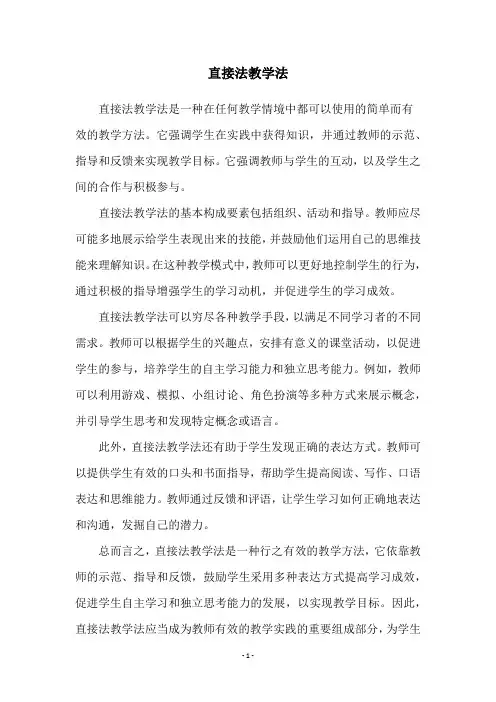 直接法教学法

直接法教学法是一种在任何教学情境中都可以使用的简单而有效的教学方法。它强调学生在实践中获得知识，并通过教师的示范、指导和反馈来实现教学目标。它强调教师与学生的互动，以及学生之间的合作与积极参与。

直接法教学法的基本构成要素包括组织、活动和指导。教师应尽可能多地展示给学生表现出来的技能，并鼓励他们运用自己的思维技能来理解知识。在这种教学模式中，教师可以更好地控制学生的行为，通过积极的指导增强学生的学习动机，并促进学生的学习成效。

直接法教学法可以穷尽各种教学手段，以满足不同学习者的不同需求。教师可以根据学生的兴趣点，安排有意义的课堂活动，以促进学生的参与，培养学生的自主学习能力和独立思考能力。例如，教师可以利用游戏、模拟、小组讨论、角色扮演等多种方式来展示概念，并引导学生思考和发现特定概念或语言。

此外，直接法教学法还有助于学生发现正确的表达方式。教师可以提供学生有效的口头和书面指导，帮助学生提高阅读、写作、口语表达和思维能力。教师通过反馈和评语，让学生学习如何正确地表达和沟通，发掘自己的潜力。

总而言之，直接法教学法是一种行之有效的教学方法，它依靠教师的示范、指导和反馈，鼓励学生采用多种表达方式提高学习成效，促进学生自主学习和独立思考能力的发展，以实现教学目标。因此，直接法教学法应当成为教师有效的教学实践的重要组成部分，为学生

- 1 -